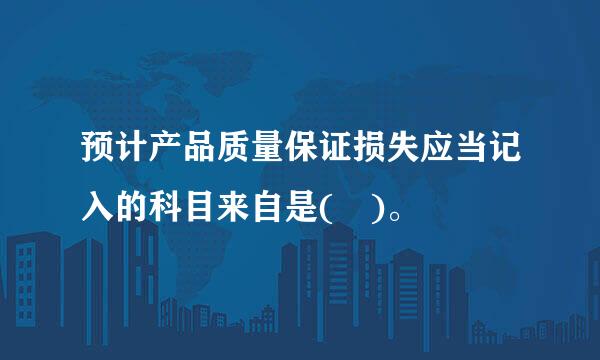 预计产品质量保证损失应当记入的科目来自是(　)。